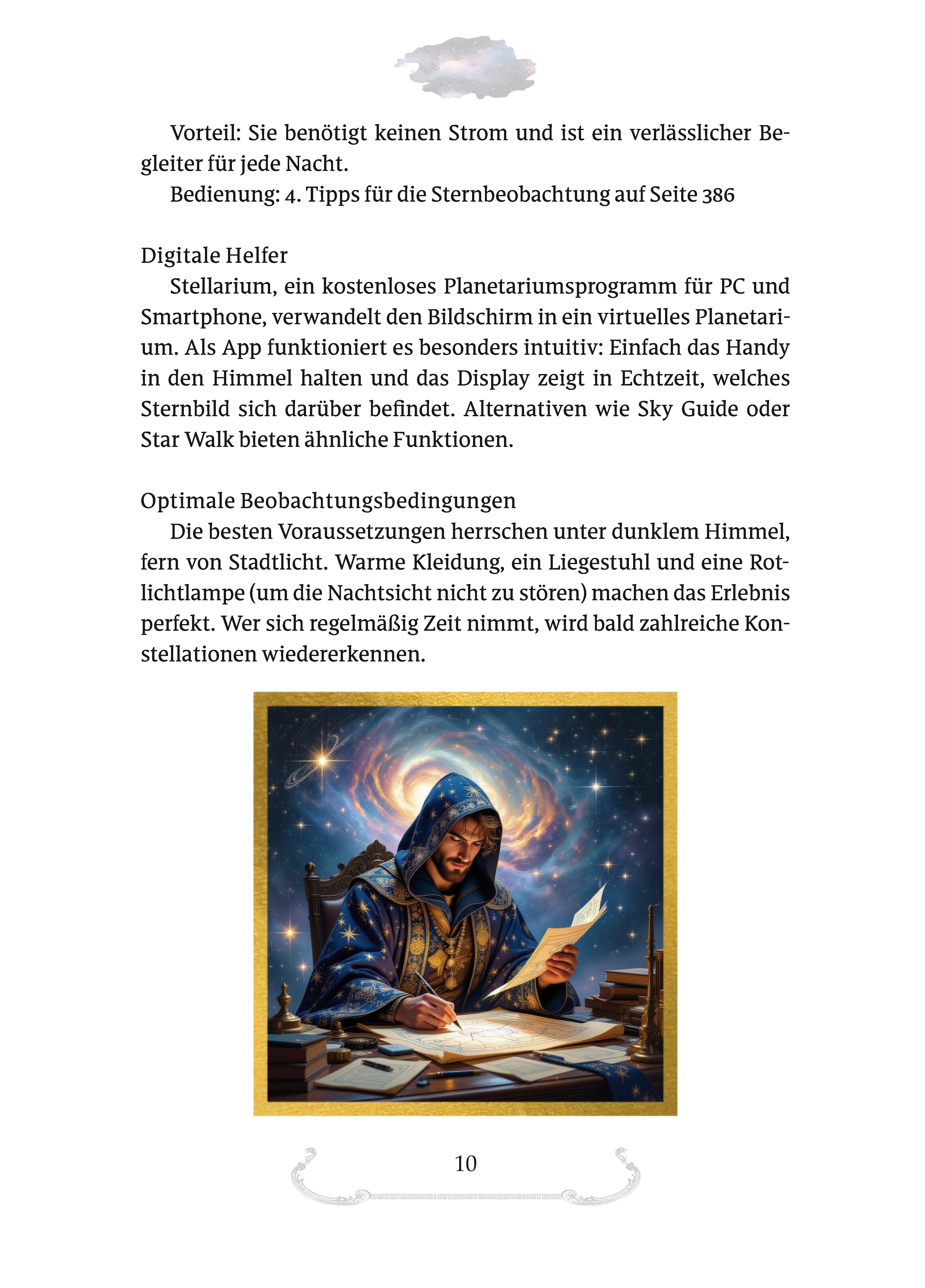 Vorteil: Sie benötigt keinen Strom und ist ein verlässlicher Begleiter für jede Nacht.

Bedienung: 4. Tipps für die Sternbeobachtung auf Seite 386

Digitale Helfer

Stellarium, ein kostenloses Planetariumsprogramm für PC und Smartphone, verwandelt den Bildschirm in ein virtuelles Planetarium. Als App funktioniert es besonders intuitiv: Einfach das Handy in den Himmel halten und das Display zeigt in Echtzeit, welches Sternbild sich darüber befindet. Alternativen wie Sky Guide oder Star Walk bieten ähnliche Funktionen.

Optimale Beobachtungsbedingungen

Die besten Voraussetzungen herrschen unter dunklem Himmel, fern von Stadtlicht. Warme Kleidung, ein Liegestuhl und eine Rotlichtlampe (um die Nachtsicht nicht zu stören) machen das Erlebnis perfekt. Wer sich regelmäßig Zeit nimmt, wird bald zahlreiche Konstellationen wiedererkennen.

10